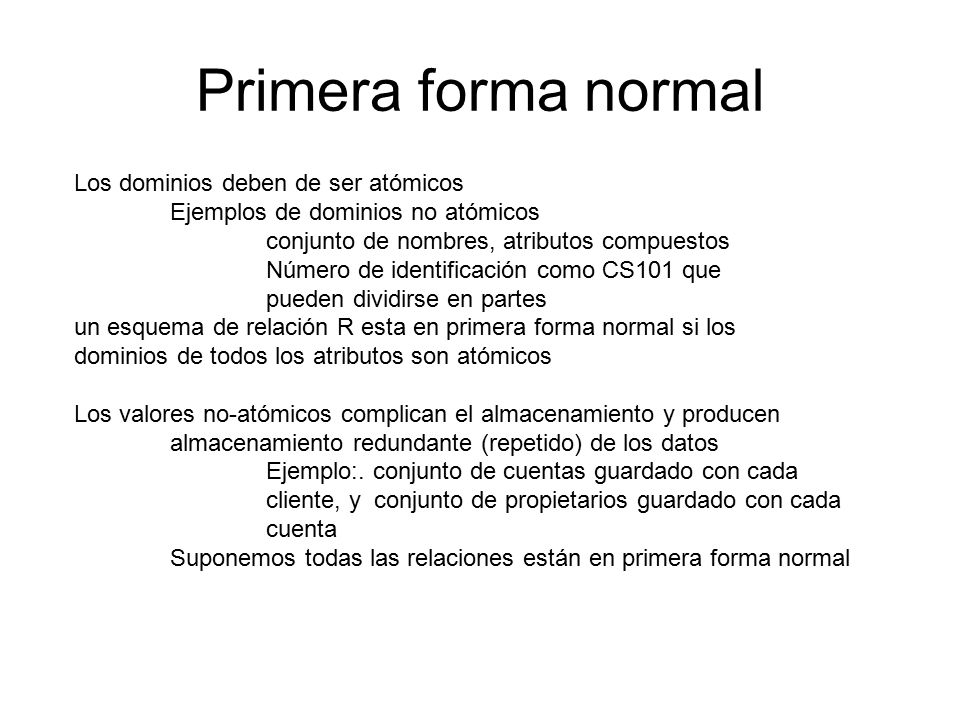 Primera forma normal

Los dominios deben de ser atómicos
Ejemplos de dominios no atómicos
conjunto de nombres, atributos compuestos
Número de identificación como CS101 que pueden dividirse en partes
un esquema de relación R esta en primera forma normal si los dominios de todos los atributos son atómicos

Los valores no-atómicos complican el almacenamiento y producen almacenamiento redundante (repetido) de los datos
Ejemplo:. conjunto de cuentas guardado con cada cliente, y conjunto de propietarios guardado con cada cuenta
Suponemos todas las relaciones están en primera forma normal